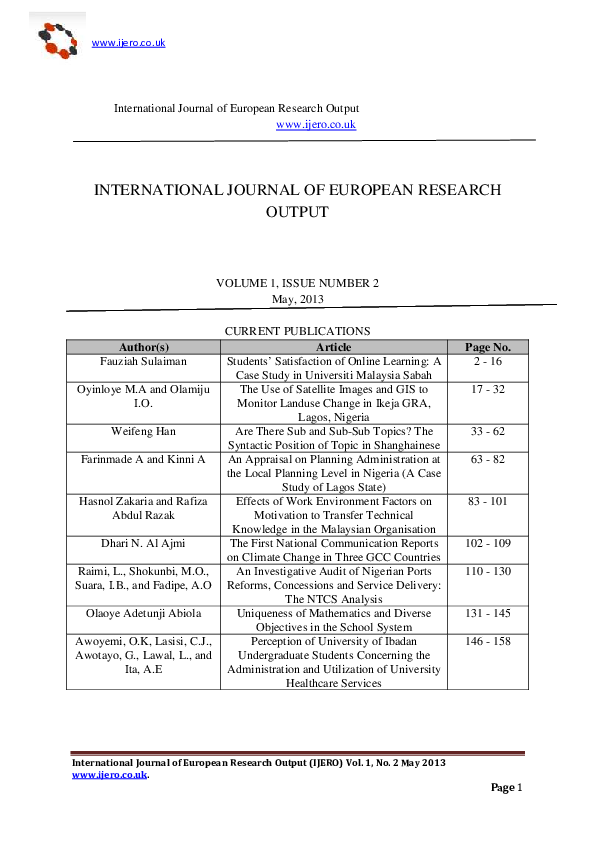 www.ijero.co.uk

International Journal of European Research Output
www.ijero.co.uk

INTERNATIONAL JOURNAL OF EUROPEAN RESEARCH OUTPUT

VOLUME 1, ISSUE NUMBER 2
May, 2013

CURRENT PUBLICATIONS

| Author(s) | Article | Page No. |
|---|---|---|
| Fauziah Sulaiman | Students' Satisfaction of Online Learning: A Case Study in Universiti Malaysia Sabah | 2 - 16 |
| Oyinloye M.A and Olamiju I.O. | The Use of Satellite Images and GIS to Monitor Landuse Change in Ikeja GRA, Lagos, Nigeria | 17 - 32 |
| Weifeng Han | Are There Sub and Sub-Sub Topics? The Syntactic Position of Topic in Shanghainese | 33 - 62 |
| Farinmade A and Kinni A | An Appraisal on Planning Administration at the Local Planning Level in Nigeria (A Case Study of Lagos State) | 63 - 82 |
| Hasnol Zakaria and Rafiza Abdul Razak | Effects of Work Environment Factors on Motivation to Transfer Technical Knowledge in the Malaysian Organisation | 83 - 101 |
| Dhari N. Al Ajmi | The First National Communication Reports on Climate Change in Three GCC Countries | 102 - 109 |
| Raimi, L., Shokunbi, M.O., Suara, I.B., and Fadipe, A.O | An Investigative Audit of Nigerian Ports Reforms, Concessions and Service Delivery: The NTCS Analysis | 110 - 130 |
| Olaoye Adetunji Abiola | Uniqueness of Mathematics and Diverse Objectives in the School System | 131 - 145 |
| Awoyemi, O.K, Lasisi, C.J., Awotayo, G., Lawal, L., and Ita, A.E | Perception of University of Ibadan Undergraduate Students Concerning the Administration and Utilization of University Healthcare Services | 146 - 158 |

International Journal of European Research Output (IJERO) Vol. 1, No. 2 May 2013
www.ijero.co.uk.

Page 1